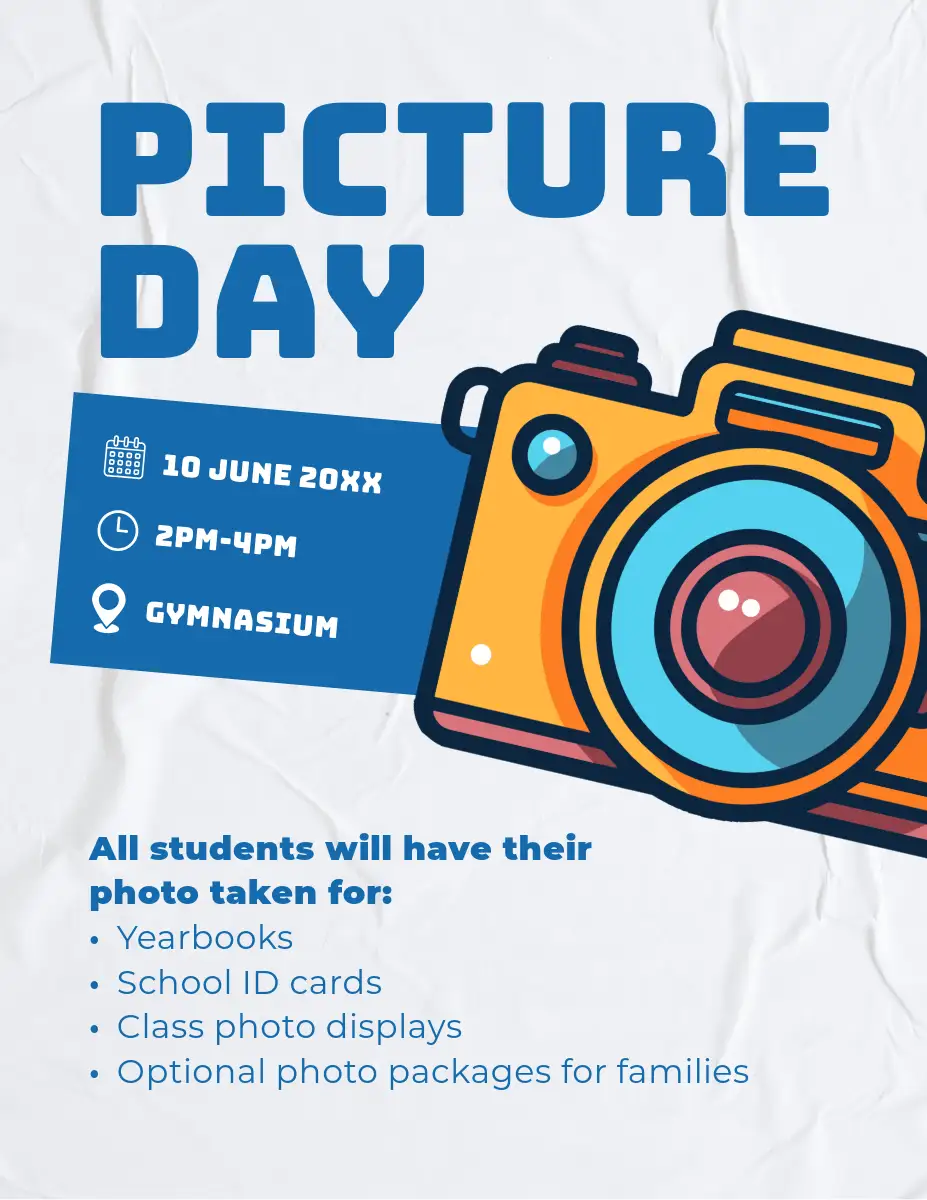 PICTURE DAY

10 JUNE 20XX

2PM-4PM

GYMNASIUM

All students will have their photo taken for:

• Yearbooks
• School ID cards
• Class photo displays
• Optional photo packages for families